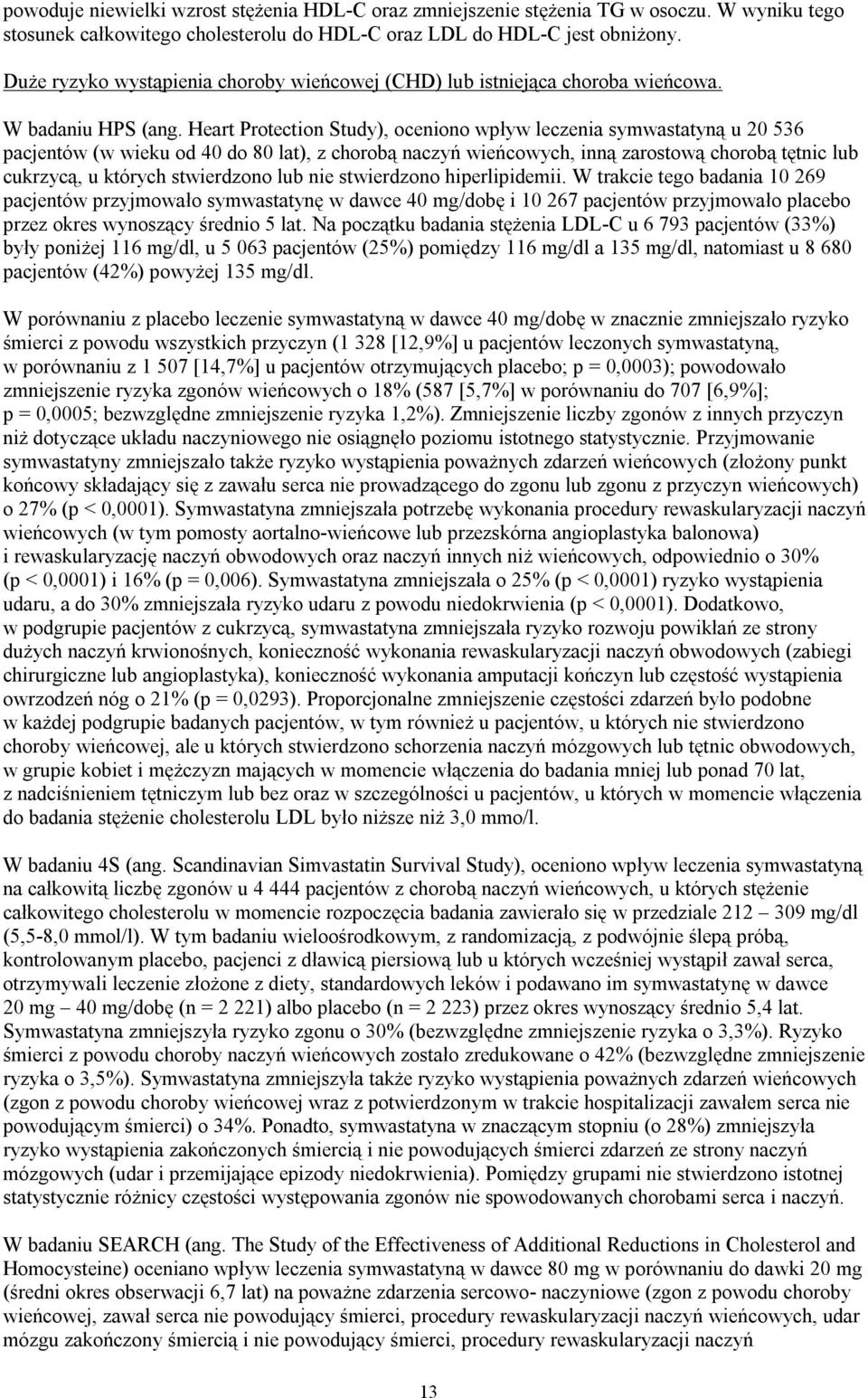 powoduje niewielki wzrost stężenia HDL-C oraz zmniejszenie stężenia TG w osoczu. W wyniku tego stosunek całkowitego cholesterolu do HDL-C oraz LDL do HDL-C jest obniżony.

Duże ryzyko wystąpienia choroby wieńcowej (CHD) lub istniejąca choroba wieńcowa.

W badaniu HPS (ang. Heart Protection Study), oceniono wpływ leczenia symwastatyną u 20 536 pacjentów (w wieku od 40 do 80 lat), z chorobą naczyń wieńcowych, inną zarostową chorobą tętnic lub cukrzycą, u których stwierdzono lub nie stwierdzono hiperlipidemii. W trakcie tego badania 10 269 pacjentów przyjmowało symwastatynę w dawce 40 mg/dobę i 10 267 pacjentów przyjmowało placebo przez okres wynoszący średnio 5 lat. Na początku badania stężenia LDL-C u 6 793 pacjentów (33%) były poniżej 116 mg/dl, u 5 063 pacjentów (25%) pomiędzy 116 mg/dl a 135 mg/dl, natomiast u 8 680 pacjentów (42%) powyżej 135 mg/dl.

W porównaniu z placebo leczenie symwastatyną w dawce 40 mg/dobę w znacznie zmniejszało ryzyko śmierci z powodu wszystkich przyczyn (1 328 [12,9%] u pacjentów leczonych symwastatyną, w porównaniu z 1 507 [14,7%] u pacjentów otrzymujących placebo; p = 0,0003); powodowało zmniejszenie ryzyka zgonów wieńcowych o 18% (587 [5,7%] w porównaniu do 707 [6,9%]; p = 0,0005; bezwzględne zmniejszenie ryzyka 1,2%). Zmniejszenie liczby zgonów z innych przyczyn niż dotyczące układu naczyniowego nie osiągnęło poziomu istotnego statystycznie. Przyjmowanie symwastatyny zmniejszało także ryzyko wystąpienia poważnych zdarzeń wieńcowych (złożony punkt końcowy składający się z zawału serca nie prowadzącego do zgonu lub zgonu z przyczyn wieńcowych) o 27% (p < 0,0001). Symwastatyna zmniejszała potrzebę wykonania procedury rewaskularyzacji naczyń wieńcowych (w tym pomosty aortalno-wieńcowe lub przezskórna angioplastyka balonowa) i rewaskularyzację naczyń obwodowych oraz naczyń innych niż wieńcowych, odpowiednio o 30% (p < 0,0001) i 16% (p = 0,006). Symwastatyna zmniejszała o 25% (p < 0,0001) ryzyko wystąpienia udaru, a do 30% zmniejszała ryzyko udaru z powodu niedokrwienia (p < 0,0001). Dodatkowo, w podgrupie pacjentów z cukrzycą, symwastatyna zmniejszała ryzyko rozwoju powikłań ze strony dużych naczyń krwionośnych, konieczność wykonania rewaskularyzacji naczyń obwodowych (zabiegi chirurgiczne lub angioplastyka), konieczność wykonania amputacji kończyn lub częstość wystąpienia owrzodzeń nóg o 21% (p = 0,0293). Proporcjonalne zmniejszenie częstości zdarzeń było podobne w każdej podgrupie badanych pacjentów, w tym również u pacjentów, u których nie stwierdzono choroby wieńcowej, ale u których stwierdzono schorzenia naczyń mózgowych lub tętnic obwodowych, w grupie kobiet i mężczyzn mających w momencie włączenia do badania mniej lub ponad 70 lat, z nadciśnieniem tętniczym lub bez oraz w szczególności u pacjentów, u których w momencie włączenia do badania stężenie cholesterolu LDL było niższe niż 3,0 mmo/l.

W badaniu 4S (ang. Scandinavian Simvastatin Survival Study), oceniono wpływ leczenia symwastatyną na całkowitą liczbę zgonów u 4 444 pacjentów z chorobą naczyń wieńcowych, u których stężenie całkowitego cholesterolu w momencie rozpoczęcia badania zawierało się w przedziale 212 – 309 mg/dl (5,5-8,0 mmol/l). W tym badaniu wieloośrodkowym, z randomizacją, z podwójnie ślepą próbą, kontrolowanym placebo, pacjenci z dławicą piersiową lub u których wcześniej wystąpił zawał serca, otrzymywali leczenie złożone z diety, standardowych leków i podawano im symwastatynę w dawce 20 mg – 40 mg/dobę (n = 2 221) albo placebo (n = 2 223) przez okres wynoszący średnio 5,4 lat. Symwastatyna zmniejszyła ryzyko zgonu o 30% (bezwzględne zmniejszenie ryzyka o 3,3%). Ryzyko śmierci z powodu choroby naczyń wieńcowych zostało zredukowane o 42% (bezwzględne zmniejszenie ryzyka o 3,5%). Symwastatyna zmniejszyła także ryzyko wystąpienia poważnych zdarzeń wieńcowych (zgon z powodu choroby wieńcowej wraz z potwierdzonym w trakcie hospitalizacji zawałem serca nie powodującym śmierci) o 34%. Ponadto, symwastatyna w znaczącym stopniu (o 28%) zmniejszyła ryzyko wystąpienia zakończonych śmiercią i nie powodujących śmierci zdarzeń ze strony naczyń mózgowych (udar i przemijające epizody niedokrwienia). Pomiędzy grupami nie stwierdzono istotnej statystycznie różnicy częstości występowania zgonów nie spowodowanych chorobami serca i naczyń.

W badaniu SEARCH (ang. The Study of the Effectiveness of Additional Reductions in Cholesterol and Homocysteine) oceniano wpływ leczenia symwastatyną w dawce 80 mg w porównaniu do dawki 20 mg (średni okres obserwacji 6,7 lat) na poważne zdarzenia sercowo- naczyniowe (zgon z powodu choroby wieńcowej, zawał serca nie powodujący śmierci, procedury rewaskularyzacji naczyń wieńcowych, udar mózgu zakończony śmiercią i nie powodujący śmierci, procedury rewaskularyzacji naczyń

13